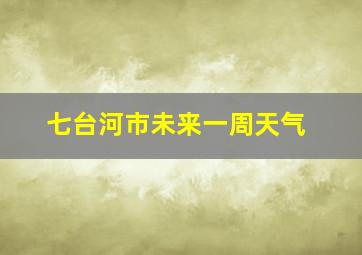 七台河市未来一周天气